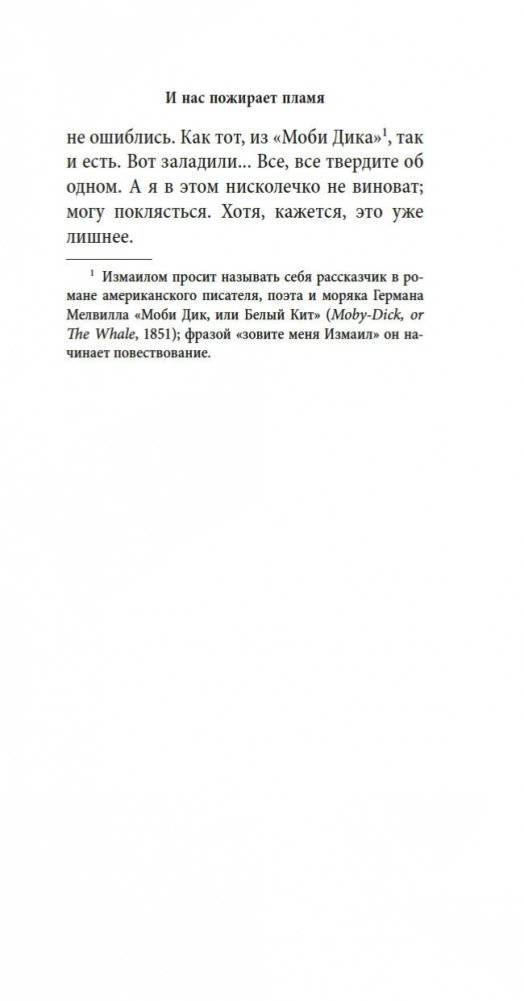 И нас пожирает пламя

не ошиблись. Как тот, из «Моби Дика»$^1$, так и есть. Вот заладили... Все, все твердите об одном. А я в этом нисколечко не виноват; могу поклясться. Хотя, кажется, это уже лишнее.

$^1$ Измаилом просит называть себя рассказчик в романе американского писателя, поэта и моряка Германа Мелвилла «Моби Дик, или Белый Кит» (Moby-Dick, or The Whale, 1851); фразой «зовите меня Измаил» он начинает повествование.